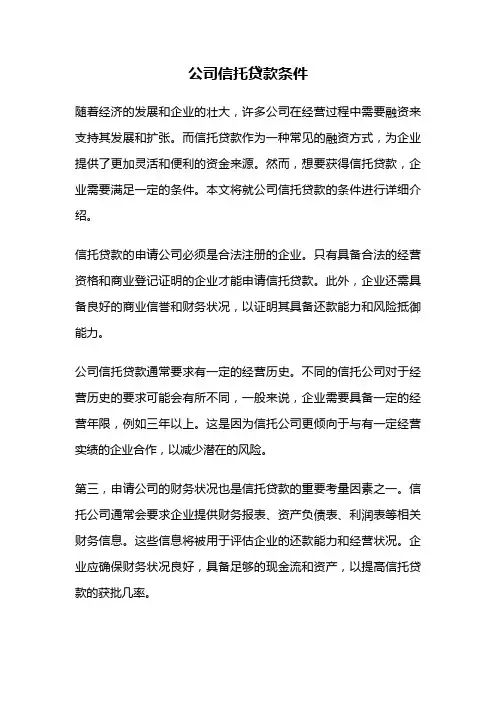 公司信托贷款条件

随着经济的发展和企业的壮大，许多公司在经营过程中需要融资来支持其发展和扩张。而信托贷款作为一种常见的融资方式，为企业提供了更加灵活和便利的资金来源。然而，想要获得信托贷款，企业需要满足一定的条件。本文将就公司信托贷款的条件进行详细介绍。

信托贷款的申请公司必须是合法注册的企业。只有具备合法的经营资格和商业登记证明的企业才能申请信托贷款。此外，企业还需具备良好的商业信誉和财务状况，以证明其具备还款能力和风险抵御能力。

公司信托贷款通常要求有一定的经营历史。不同的信托公司对于经营历史的要求可能会有所不同，一般来说，企业需要具备一定的经营年限，例如三年以上。这是因为信托公司更倾向于与有一定经营实绩的企业合作，以减少潜在的风险。

第三，申请公司的财务状况也是信托贷款的重要考量因素之一。信托公司通常会要求企业提供财务报表、资产负债表、利润表等相关财务信息。这些信息将被用于评估企业的还款能力和经营状况。企业应确保财务状况良好，具备足够的现金流和资产，以提高信托贷款的获批几率。